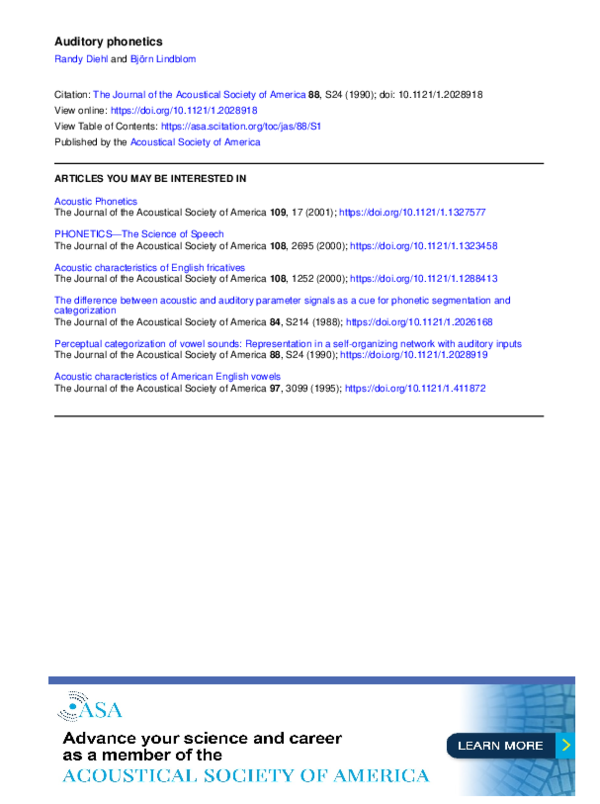 Auditory phonetics

Randy Diehl and Björn Lindblom

Citation: The Journal of the Acoustical Society of America 88, S24 (1990); doi: 10.1121/1.2028918
View online: https://doi.org/10.1121/1.2028918
View Table of Contents: https://asa.scitation.org/toc/jas/88/S1
Published by the Acoustical Society of America

ARTICLES YOU MAY BE INTERESTED IN

Acoustic Phonetics
The Journal of the Acoustical Society of America 109, 17 (2001); https://doi.org/10.1121/1.1327577

PHONETICS—The Science of Speech
The Journal of the Acoustical Society of America 108, 2695 (2000); https://doi.org/10.1121/1.1323458

Acoustic characteristics of English fricatives
The Journal of the Acoustical Society of America 108, 1252 (2000); https://doi.org/10.1121/1.1288413

The difference between acoustic and auditory parameter signals as a cue for phonetic segmentation and categorization
The Journal of the Acoustical Society of America 84, S214 (1988); https://doi.org/10.1121/1.2026168

Perceptual categorization of vowel sounds: Representation in a self-organizing network with auditory inputs
The Journal of the Acoustical Society of America 88, S24 (1990); https://doi.org/10.1121/1.2028919

Acoustic characteristics of American English vowels
The Journal of the Acoustical Society of America 97, 3099 (1995); https://doi.org/10.1121/1.411872

ASA

Advance your science and career as a member of the
ACOUSTICAL SOCIETY OF AMERICA

LEARN MORE